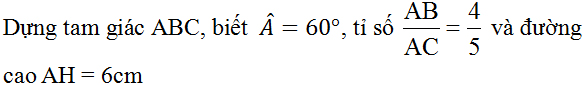 Dựng tam giác ABC, biết $\hat{A} = 60°$, tỉ số $\frac{AB}{AC} = \frac{4}{5}$ và đường cao AH = 6cm